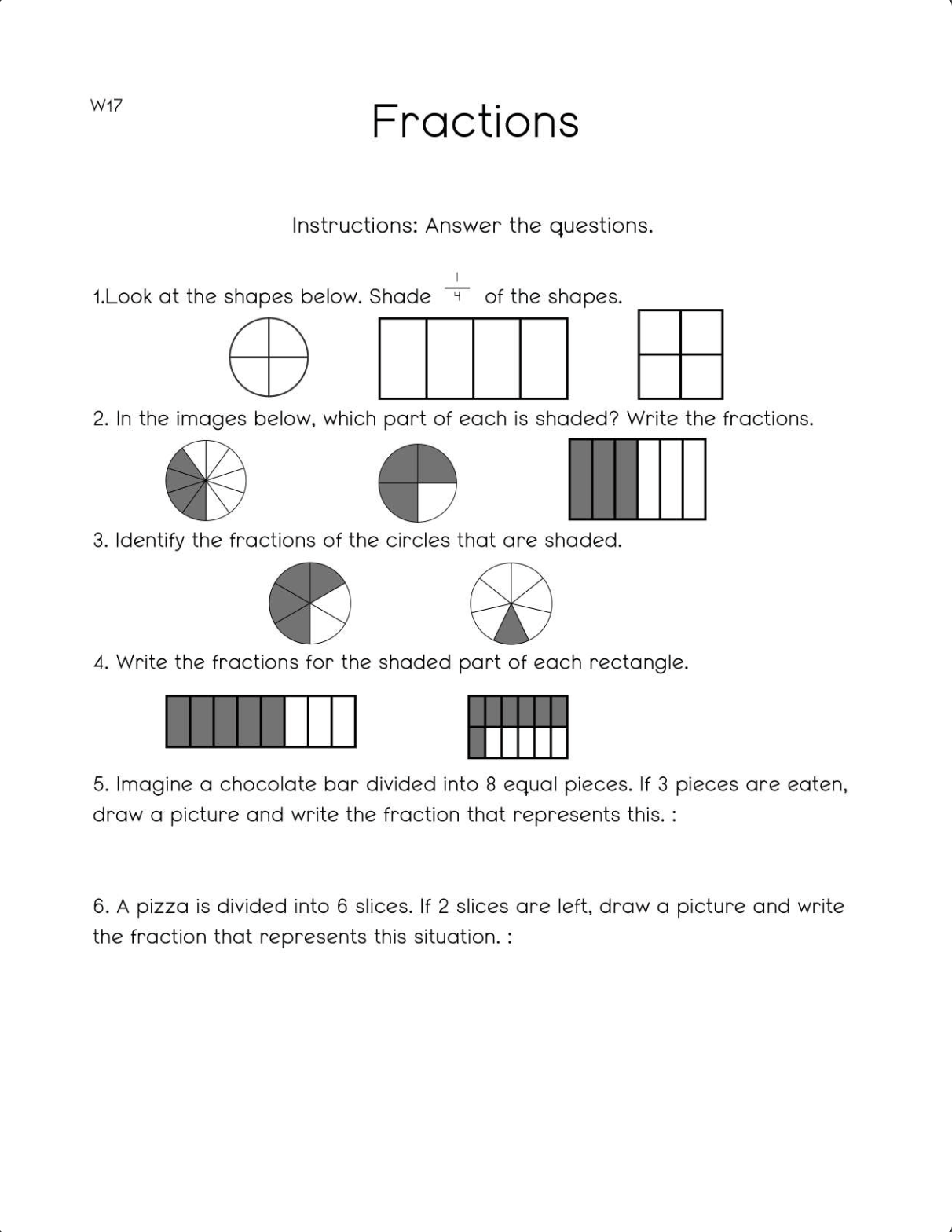 W17

Fractions

Instructions: Answer the questions.

1.Look at the shapes below. Shade $\frac{1}{4}$ of the shapes.

2. In the images below, which part of each is shaded? Write the fractions.

3. Identify the fractions of the circles that are shaded.

4. Write the fractions for the shaded part of each rectangle.

5. Imagine a chocolate bar divided into 8 equal pieces. If 3 pieces are eaten, draw a picture and write the fraction that represents this. :

6. A pizza is divided into 6 slices. If 2 slices are left, draw a picture and write the fraction that represents this situation. :